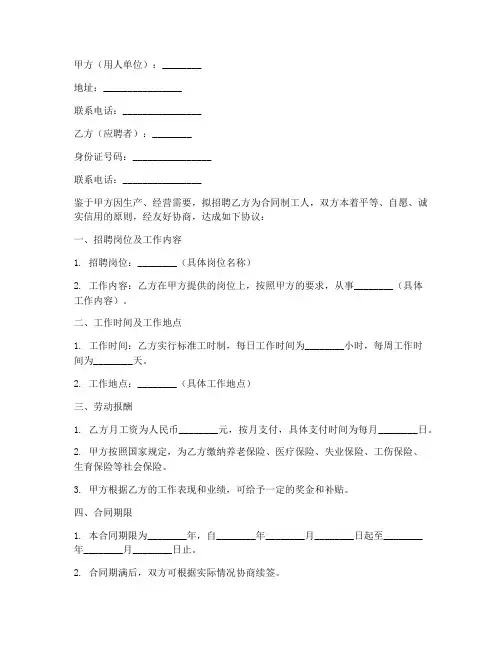 甲方（用人单位）：________

地址：________________

联系电话：________________

乙方（应聘者）：________

身份证号码：________________

联系电话：________________

鉴于甲方因生产、经营需要，拟招聘乙方为合同制工人，双方本着平等、自愿、诚实信用的原则，经友好协商，达成如下协议：

一、招聘岗位及工作内容

1. 招聘岗位：________（具体岗位名称）

2. 工作内容：乙方在甲方提供的岗位上，按照甲方的要求，从事________（具体工作内容）。

二、工作时间及工作地点

1. 工作时间：乙方实行标准工时制，每日工作时间为________小时，每周工作时间为________天。

2. 工作地点：________（具体工作地点）

三、劳动报酬

1. 乙方月工资为人民币________元，按月支付，具体支付时间为每月________日。

2. 甲方按照国家规定，为乙方缴纳养老保险、医疗保险、失业保险、工伤保险、生育保险等社会保险。

3. 甲方根据乙方的工作表现和业绩，可给予一定的奖金和补贴。

四、合同期限

1. 本合同期限为________年，自________年________月________日起至________年________月________日止。

2. 合同期满后，双方可根据实际情况协商续签。